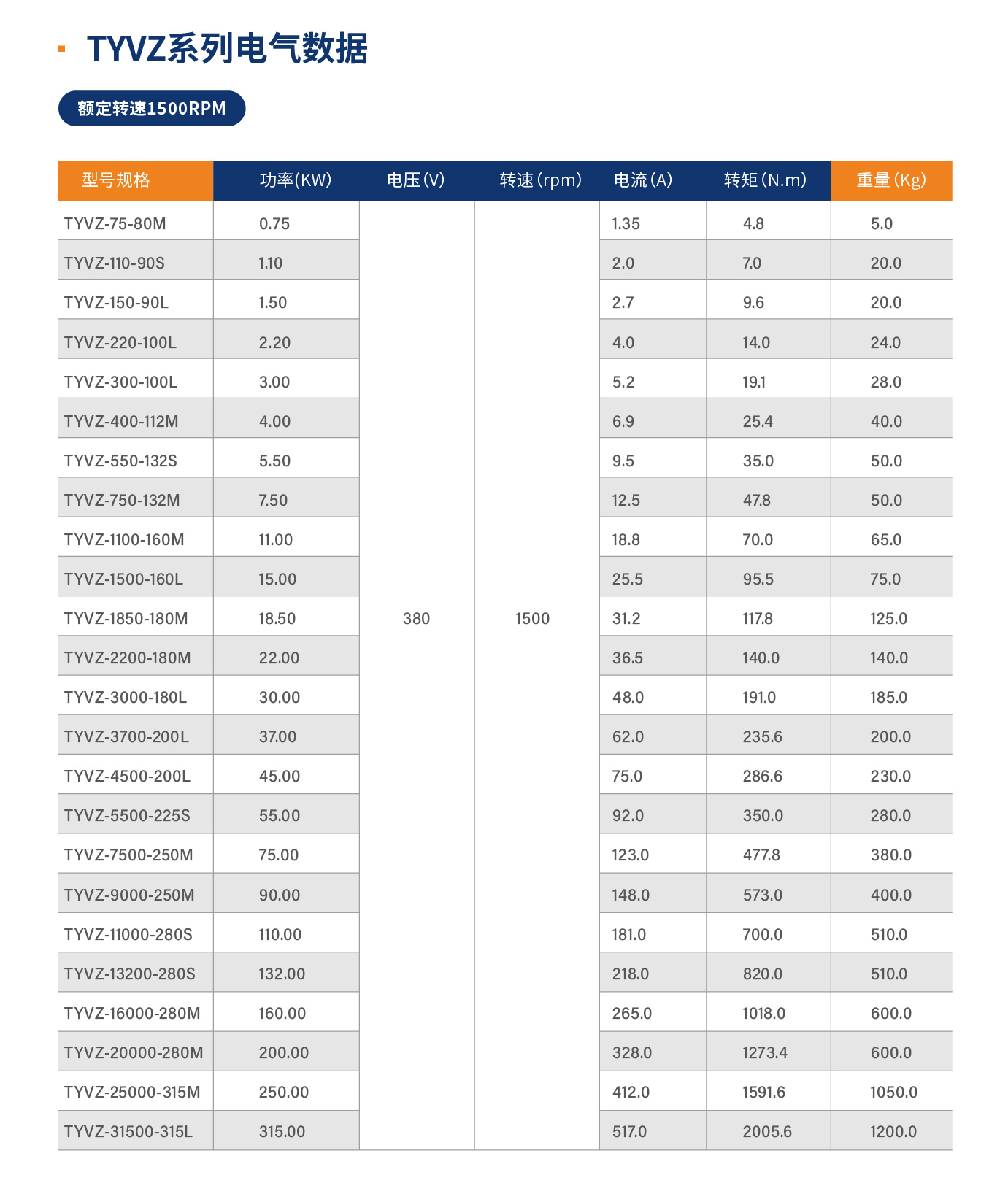 TYVZ系列电气数据

额定转速1500RPM

| 型号规格 | 功率(KW) | 电压(V) | 转速(rpm) | 电流(A) | 转矩(N.m) | 重量(Kg) |
|---|---|---|---|---|---|---|
| TYVZ-75-80M | 0.75 | 380 | 1500 | 1.35 | 4.8 | 5.0 |
| TYVZ-110-90S | 1.10 | | | 2.0 | 7.0 | 20.0 |
| TYVZ-150-90L | 1.50 | | | 2.7 | 9.6 | 20.0 |
| TYVZ-220-100L | 2.20 | | | 4.0 | 14.0 | 24.0 |
| TYVZ-300-100L | 3.00 | | | 5.2 | 19.1 | 28.0 |
| TYVZ-400-112M | 4.00 | | | 6.9 | 25.4 | 40.0 |
| TYVZ-550-132S | 5.50 | | | 9.5 | 35.0 | 50.0 |
| TYVZ-750-132M | 7.50 | | | 12.5 | 47.8 | 50.0 |
| TYVZ-1100-160M | 11.00 | | | 18.8 | 70.0 | 65.0 |
| TYVZ-1500-160L | 15.00 | | | 25.5 | 95.5 | 75.0 |
| TYVZ-1850-180M | 18.50 | | | 31.2 | 117.8 | 125.0 |
| TYVZ-2200-180M | 22.00 | | | 36.5 | 140.0 | 140.0 |
| TYVZ-3000-180L | 30.00 | | | 48.0 | 191.0 | 185.0 |
| TYVZ-3700-200L | 37.00 | | | 62.0 | 235.6 | 200.0 |
| TYVZ-4500-200L | 45.00 | | | 75.0 | 286.6 | 230.0 |
| TYVZ-5500-225S | 55.00 | | | 92.0 | 350.0 | 280.0 |
| TYVZ-7500-250M | 75.00 | | | 123.0 | 477.8 | 380.0 |
| TYVZ-9000-250M | 90.00 | | | 148.0 | 573.0 | 400.0 |
| TYVZ-11000-280S | 110.00 | | | 181.0 | 700.0 | 510.0 |
| TYVZ-13200-280S | 132.00 | | | 218.0 | 820.0 | 510.0 |
| TYVZ-16000-280M | 160.00 | | | 265.0 | 1018.0 | 600.0 |
| TYVZ-20000-280M | 200.00 | | | 328.0 | 1273.4 | 600.0 |
| TYVZ-25000-315M | 250.00 | | | 412.0 | 1591.6 | 1050.0 |
| TYVZ-31500-315L | 315.00 | | | 517.0 | 2005.6 | 1200.0 |